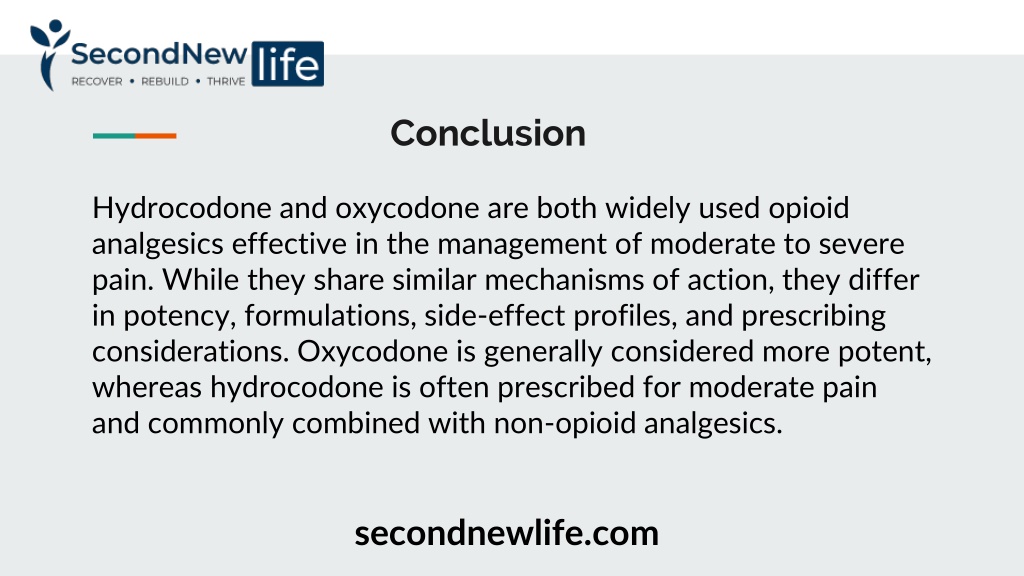 SecondNew life
RECOVER • REBUILD • THRIVE

Conclusion

Hydrocodone and oxycodone are both widely used opioid analgesics effective in the management of moderate to severe pain. While they share similar mechanisms of action, they differ in potency, formulations, side-effect profiles, and prescribing considerations. Oxycodone is generally considered more potent, whereas hydrocodone is often prescribed for moderate pain and commonly combined with non-opioid analgesics.

secondnewlife.com